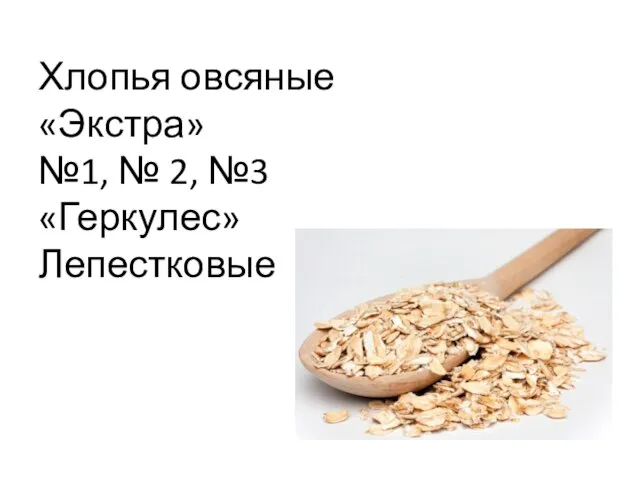 Хлопья овсяные
«Экстра»
№1, № 2, №3
«Геркулес»
Лепестковые